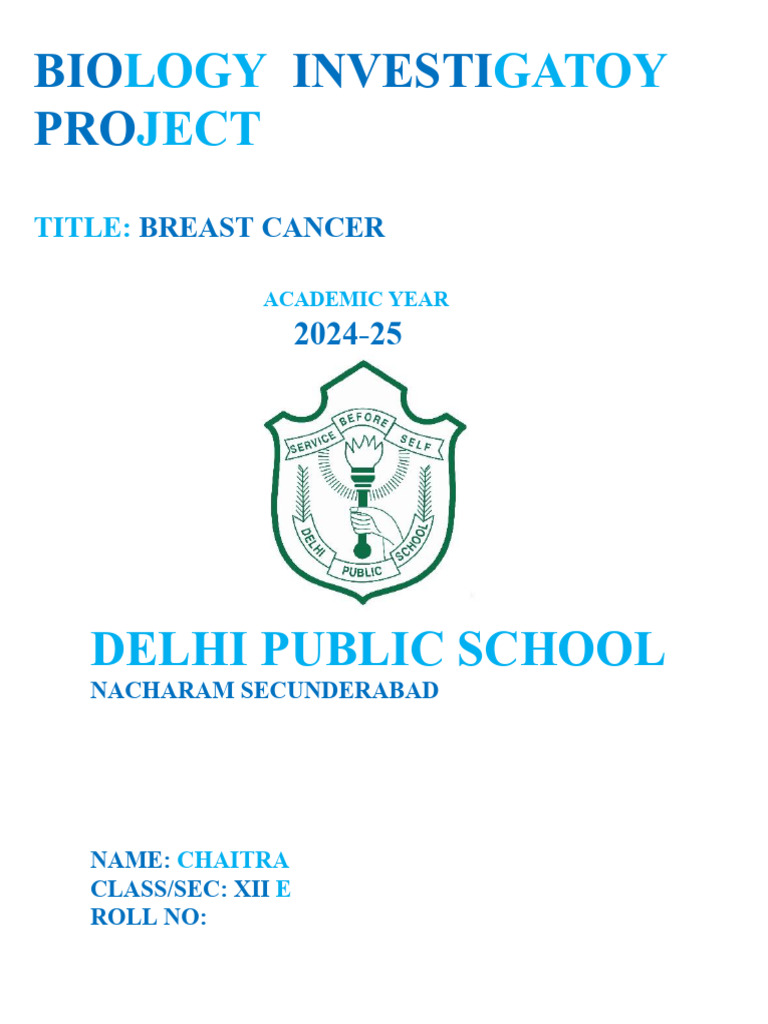 BIOLOGY INVESTIGATOY PROJECT

TITLE: BREAST CANCER

ACADEMIC YEAR
2024-25

SERVICE BEFORE SELF
DELHI PUBLIC SCHOOL

DELHI PUBLIC SCHOOL
NACHARAM SECUNDERABAD

NAME: CHAITRA
CLASS/SEC: XII E
ROLL NO: